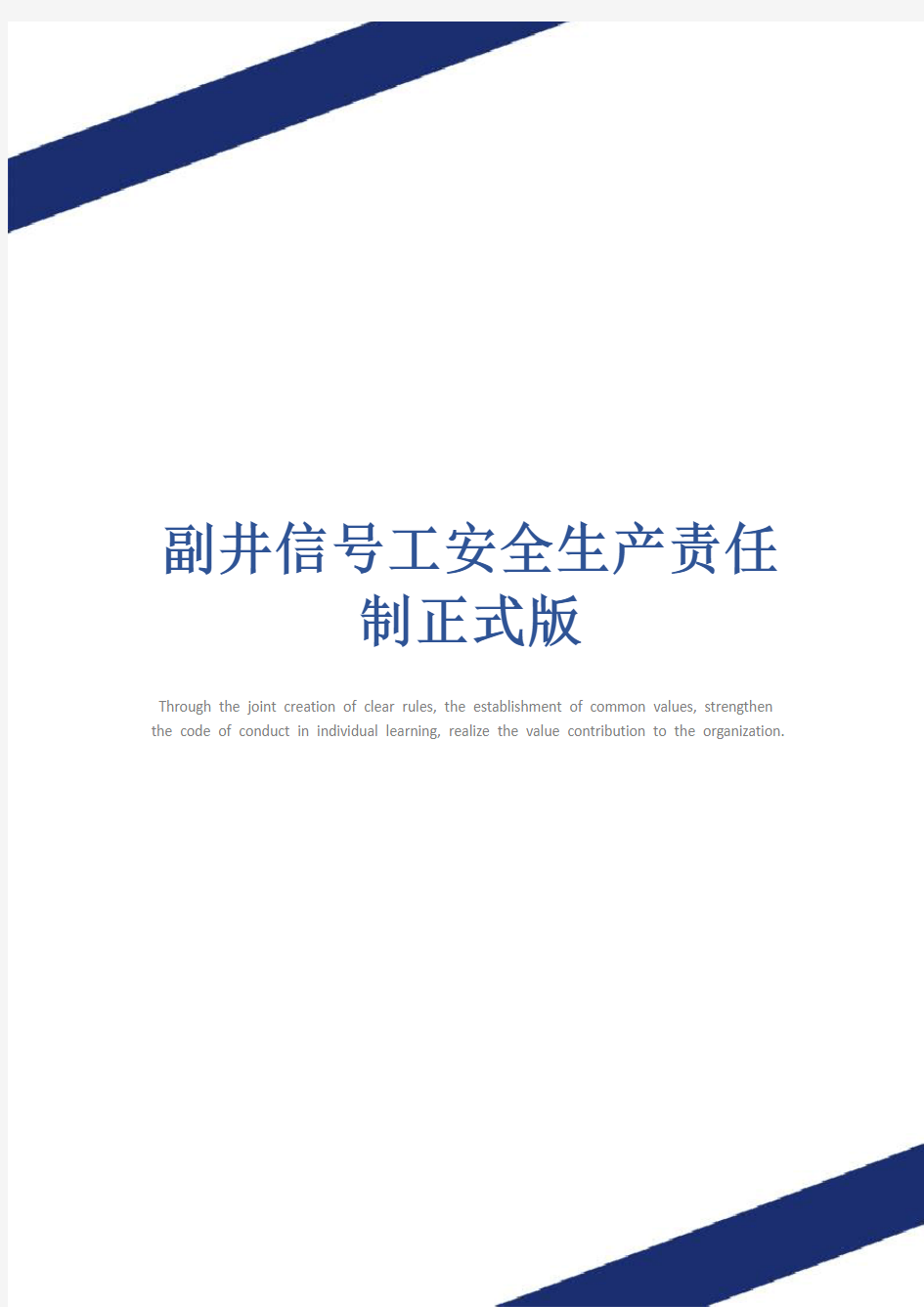 副井信号工安全生产责任制正式版

Through the joint creation of clear rules, the establishment of common values, strengthen the code of conduct in individual learning, realize the value contribution to the organization.